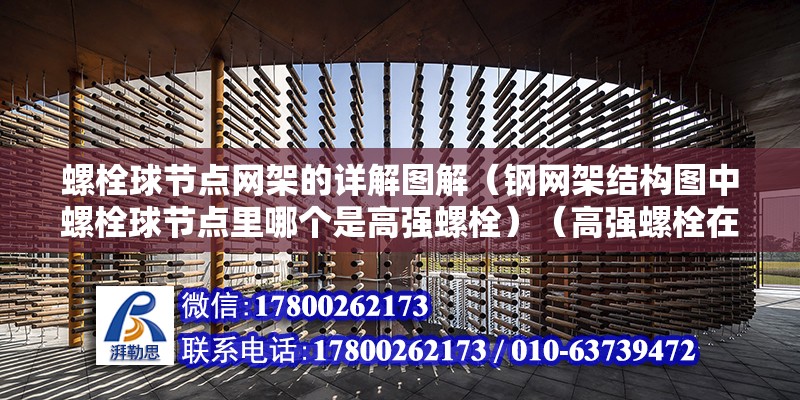 螺栓球节点网架的详解图解（钢网架结构图中螺栓球节点里哪个是高强螺栓）（高强螺栓在

湃勒思

微信:17800262173
联系电话:17800262173 / 010-63739472